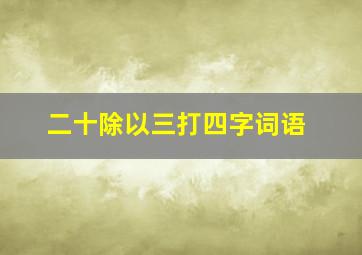 二十除以三打四字词语